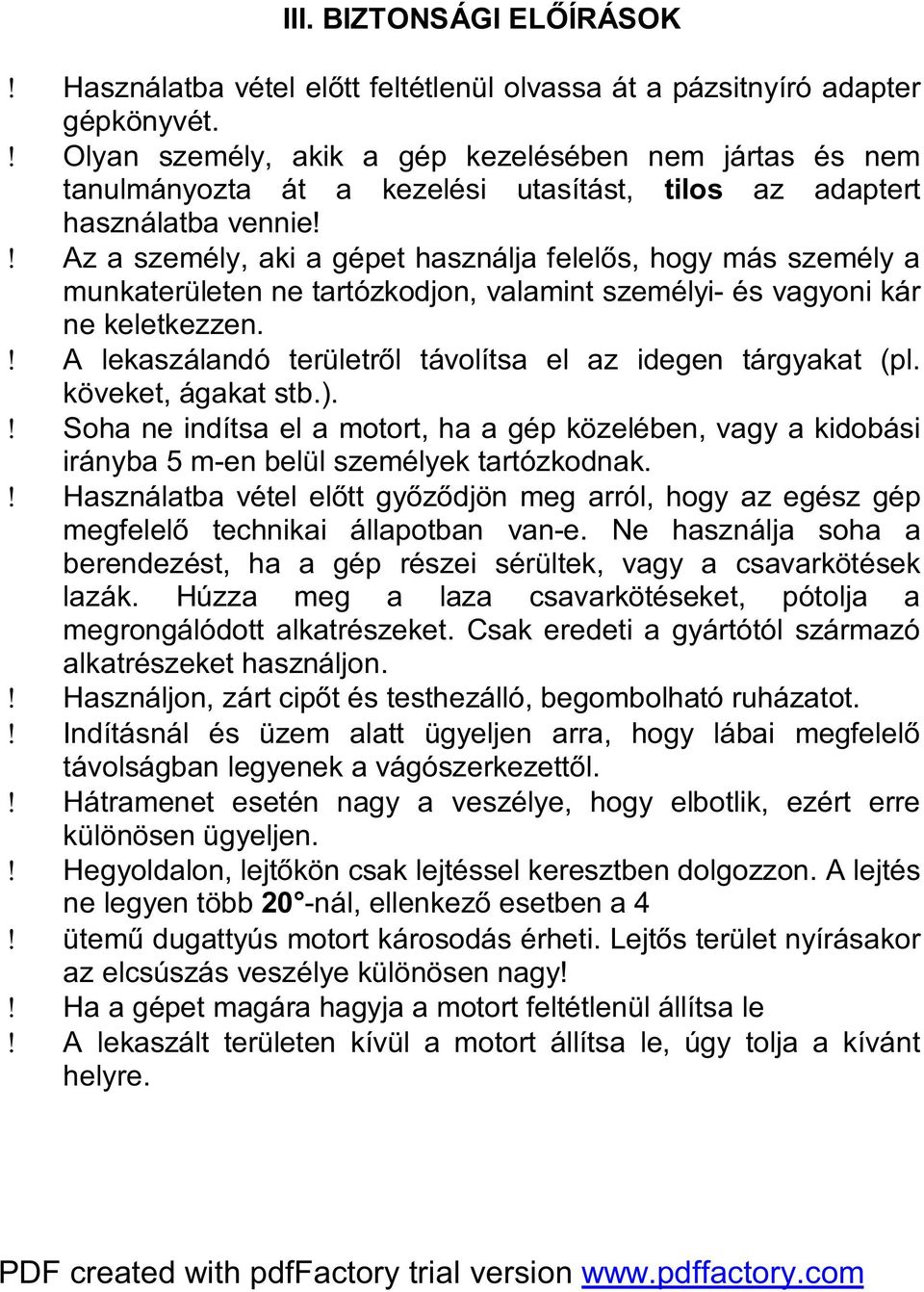 III. BIZTONSÁGI ELŐÍRÁSOK

! Használatba vétel előtt feltétlenül olvassa át a pázsitnyíró adapter gépkönyvét.

! Olyan személy, akik a gép kezelésében nem jártas és nem tanulmányozta át a kezelési utasítást, tilos az adaptert használatba vennie!

! Az a személy, aki a gépet használja felelős, hogy más személy a munkaterületen ne tartózkodjon, valamint személyi- és vagyoni kár ne keletkezzen.

! A lekaszálandó területről távolítsa el az idegen tárgyakat (pl. köveket, ágakat stb.).

! Soha ne indítsa el a motort, ha a gép közelében, vagy a kidobási irányba 5 m-en belül személyek tartózkodnak.

! Használatba vétel előtt győződjön meg arról, hogy az egész gép megfelelő technikai állapotban van-e. Ne használja soha a berendezést, ha a gép részei sérültek, vagy a csavarkötések lazák. Húzza meg a laza csavarkötéseket, pótolja a megrongálódott alkatrészeket. Csak eredeti a gyártótól származó alkatrészeket használjon.

! Használjon, zárt cipőt és testhezálló, begombolható ruházatot.

! Indításnál és üzem alatt ügyeljen arra, hogy lábai megfelelő távolságban legyenek a vágószerkezettől.

! Hátramenet esetén nagy a veszélye, hogy elbotlik, ezért erre különösen ügyeljen.

! Hegyoldalon, lejtőkön csak lejtéssel keresztben dolgozzon. A lejtés ne legyen több 20°-nál, ellenkező esetben a 4

! ütemű dugattyús motort károsodás érheti. Lejtős terület nyírásakor az elcsúszás veszélye különösen nagy!

! Ha a gépet magára hagyja a motort feltétlenül állítsa le

! A lekaszált területen kívül a motort állítsa le, úgy tolja a kívánt helyre.

PDF created with pdfFactory trial version www.pdffactory.com